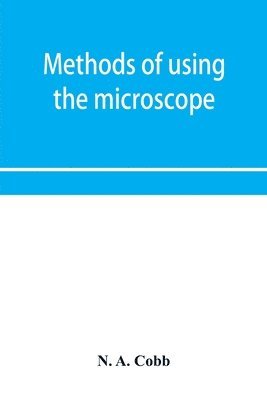 Methods of using the microscope

N. A. Cobb